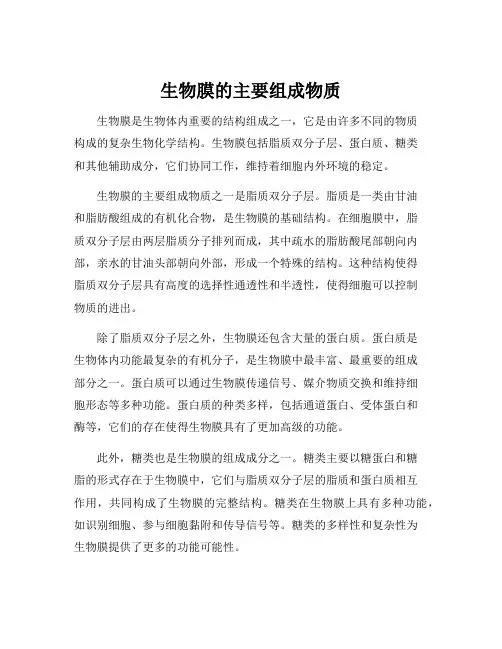 生物膜的主要组成物质

生物膜是生物体内重要的结构组成之一，它是由许多不同的物质构成的复杂生物化学结构。生物膜包括脂质双分子层、蛋白质、糖类和其他辅助成分，它们协同工作，维持着细胞内外环境的稳定。

生物膜的主要组成物质之一是脂质双分子层。脂质是一类由甘油和脂肪酸组成的有机化合物，是生物膜的基础结构。在细胞膜中，脂质双分子层由两层脂质分子排列而成，其中疏水的脂肪酸尾部朝向内部，亲水的甘油头部朝向外部，形成一个特殊的结构。这种结构使得脂质双分子层具有高度的选择性通透性和半透性，使得细胞可以控制物质的进出。

除了脂质双分子层之外，生物膜还包含大量的蛋白质。蛋白质是生物体内功能最复杂的有机分子，是生物膜中最丰富、最重要的组成部分之一。蛋白质可以通过生物膜传递信号、媒介物质交换和维持细胞形态等多种功能。蛋白质的种类多样，包括通道蛋白、受体蛋白和酶等，它们的存在使得生物膜具有了更加高级的功能。

此外，糖类也是生物膜的组成成分之一。糖类主要以糖蛋白和糖脂的形式存在于生物膜中，它们与脂质双分子层的脂质和蛋白质相互作用，共同构成了生物膜的完整结构。糖类在生物膜上具有多种功能，如识别细胞、参与细胞黏附和传导信号等。糖类的多样性和复杂性为生物膜提供了更多的功能可能性。